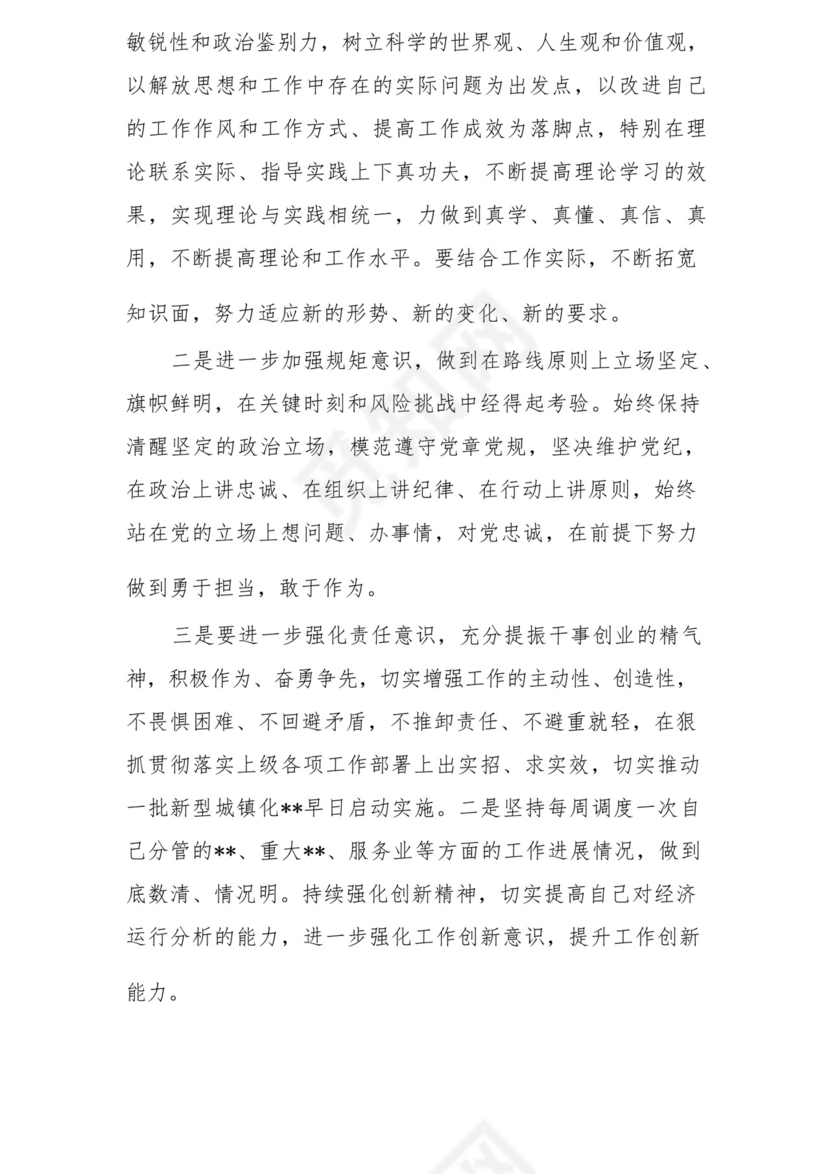 敏锐性和政治鉴别力，树立科学的世界观、人生观和价值观，以解放思想和工作中存在的实际问题为出发点，以改进自己的工作作风和工作方式、提高工作成效为落脚点，特别在理论联系实际、指导实践上下真功夫，不断提高理论学习的效果，实现理论与实践相统一，力做到真学、真懂、真信、真用，不断提高理论和工作水平。要结合工作实际，不断拓宽知识面，努力适应新的形势、新的变化、新的要求。

二是进一步加强规矩意识，做到在路线原则上立场坚定、旗帜鲜明，在关键时刻和风险挑战中经得起考验。始终保持清醒坚定的政治立场，模范遵守党章党规，坚决维护党纪，在政治上讲忠诚、在组织上讲纪律、在行动上讲原则，始终站在党的立场上想问题、办事情，对党忠诚，在前提下努力做到勇于担当，敢于作为。

三是要进一步强化责任意识，充分提振干事创业的精气神，积极作为、奋勇争先，切实增强工作的主动性、创造性，不畏惧困难、不回避矛盾，不推卸责任、不避重就轻，在狠抓贯彻落实上级各项工作部署上出实招、求实效，切实推动一批新型城镇化**早日启动实施。二是坚持每周调度一次自己分管的**、重大**、服务业等方面的工作进展情况，做到底数清、情况明。持续强化创新精神，切实提高自己对经济运行分析的能力，进一步强化工作创新意识，提升工作创新能力。